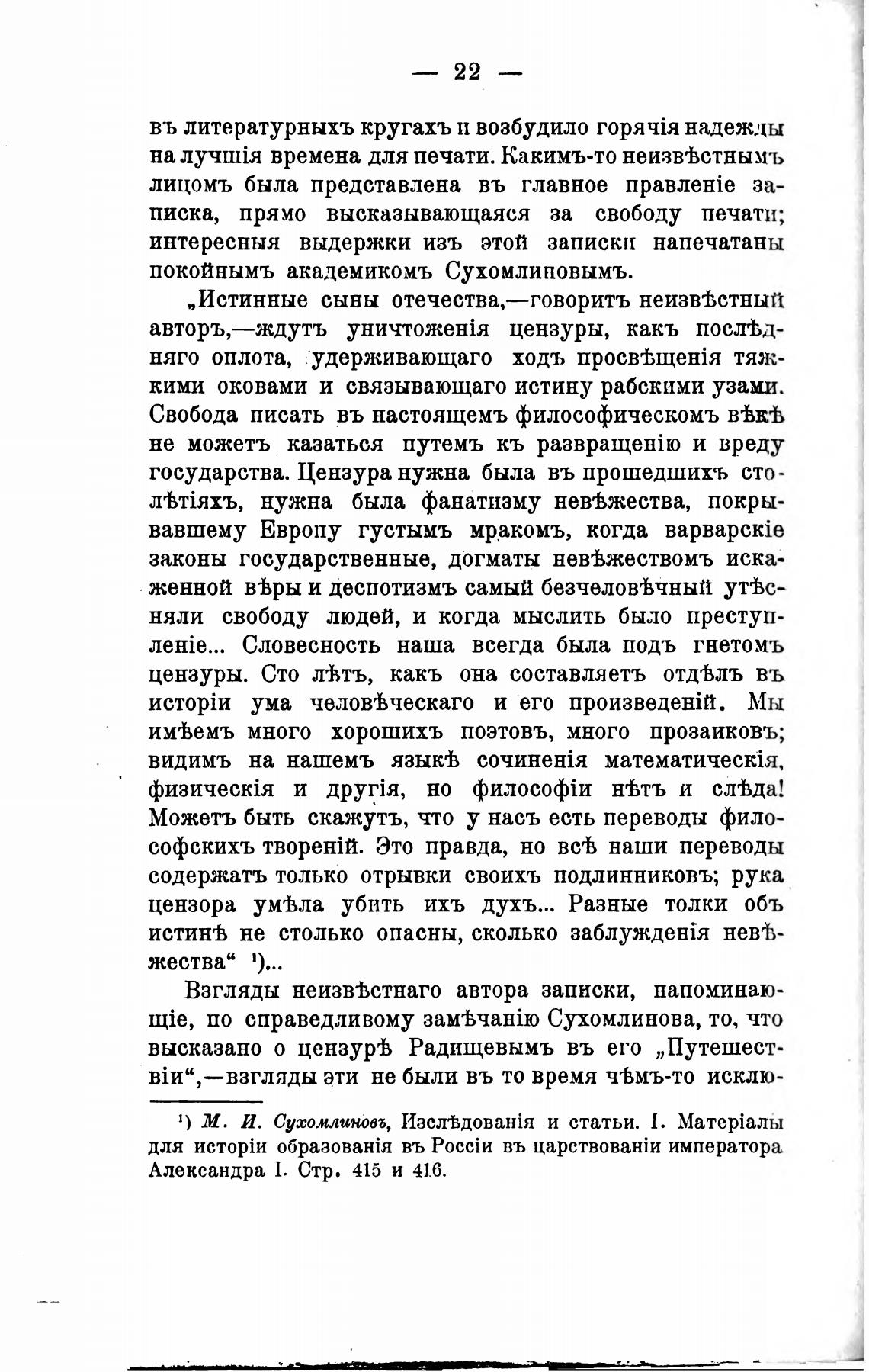 — 22 —

въ литературныхъ кругахъ и возбудило горячія надежды на лучшія времена для печати. Какимъ-то неизвѣстнымъ лицомъ была представлена въ главное правленіе записка, прямо высказывающаяся за свободу печати; интересныя выдержки изъ этой записки напечатаны покойнымъ академикомъ Сухомлиновымъ.

„Истинные сыны отечества,—говоритъ неизвѣстный авторъ,—ждутъ уничтоженія цензуры, какъ послѣдняго оплота, удерживающаго ходъ просвѣщенія тяжкими оковами и связывающаго истину рабскими узами. Свобода писать въ настоящемъ философическомъ вѣкѣ не можетъ казаться путемъ къ развращенію и вреду государства. Цензура нужна была въ прошедшихъ столѣтіяхъ, нужна была фанатизму невѣжества, покрывавшему Европу густымъ мракомъ, когда варварскіе законы государственные, догматы невѣжествомъ искаженной вѣры и деспотизмъ самый безчеловѣчный утѣсняли свободу людей, и когда мыслить было преступленіе... Словесность наша всегда была подъ гнетомъ цензуры. Сто лѣтъ, какъ она составляетъ отдѣлъ въ исторіи ума человѣческаго и его произведеній. Мы имѣемъ много хорошихъ поэтовъ, много прозаиковъ; видимъ на нашемъ языкѣ сочиненія математическія, физическія и другія, но философіи нѣтъ и слѣда! Можетъ быть скажутъ, что у насъ есть переводы философскихъ твореній. Это правда, но всѣ наши переводы содержатъ только отрывки своихъ подлинниковъ; рука цензора умѣла убить ихъ духъ... Разные толки объ истинѣ не столько опасны, сколько заблужденія невѣжества“ ¹)...

Взгляды неизвѣстнаго автора записки, напоминающіе, по справедливому замѣчанію Сухомлинова, то, что высказано о цензурѣ Радищевымъ въ его „Путешествіи“,—взгляды эти не были въ то время чѣмъ-то исклю-

¹) М. И. Сухомлиновъ, Изслѣдованія и статьи. I. Матеріалы для исторіи образованія въ Россіи въ царствованіи императора Александра I. Стр. 415 и 416.